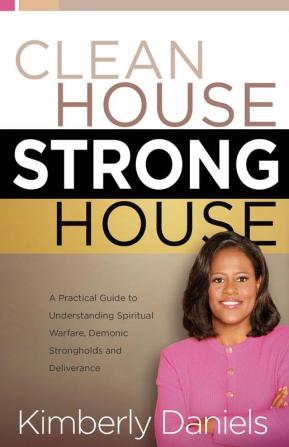 CLEAN
HOUSE
STRONG
HOUSE

A Practical Guide to Understanding Spiritual Warfare, Demonic Strongholds and Deliverance

Kimberly Daniels